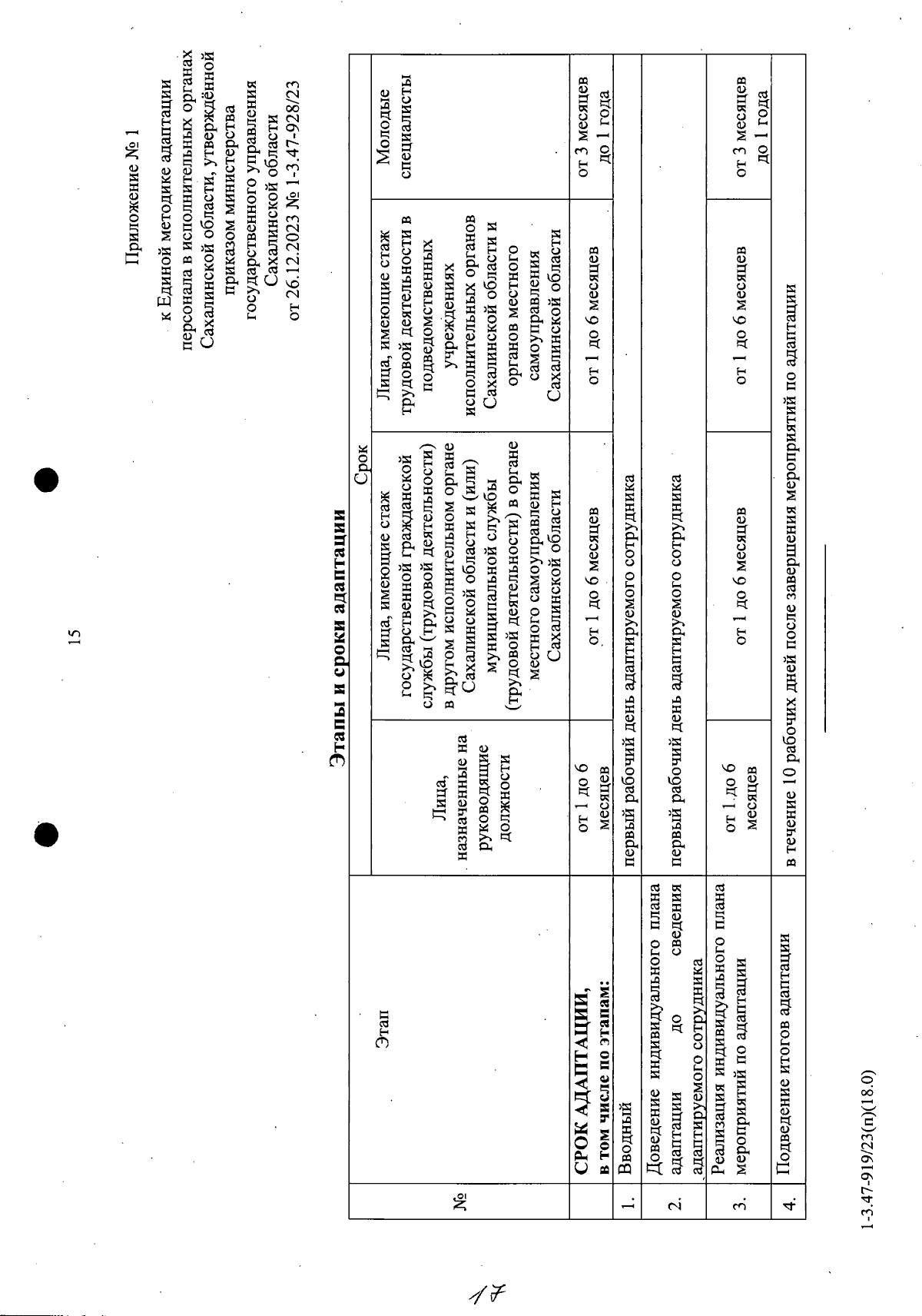 15

Приложение № 1
к Единой методике адаптации персонала в исполнительных органах Сахалинской области, утверждённой приказом министерства государственного управления Сахалинской области
от 26.12.2023 № 1-3.47-928/23

Этапы и сроки адаптации

| № | Этап | Срок | | | |
|---|---|---|---|---|---|
| | | Лица, назначенные на руководящие должности | Лица, имеющие стаж государственной гражданской службы (трудовой деятельности) в другом исполнительном органе Сахалинской области и (или) муниципальной службы (трудовой деятельности) в органе местного самоуправления Сахалинской области | Лица, имеющие стаж трудовой деятельности в подведомственных учреждениях исполнительных органов Сахалинской области и органов местного самоуправления Сахалинской области | Молодые специалисты |
| | СРОК АДАПТАЦИИ, в том числе по этапам: | от 1 до 6 месяцев | от 1 до 6 месяцев | от 1 до 6 месяцев | от 3 месяцев до 1 года |
| 1. | Вводный | первый рабочий день адаптируемого сотрудника | | | |
| 2. | Доведение индивидуального плана адаптации до сведения адаптируемого сотрудника | первый рабочий день адаптируемого сотрудника | | | |
| 3. | Реализация индивидуального плана мероприятий по адаптации | от 1 до 6 месяцев | от 1 до 6 месяцев | от 1 до 6 месяцев | от 3 месяцев до 1 года |
| 4. | Подведение итогов адаптации | в течение 10 рабочих дней после завершения мероприятий по адаптации | | | |

1-3.47-919/23(п)(18.0)

17